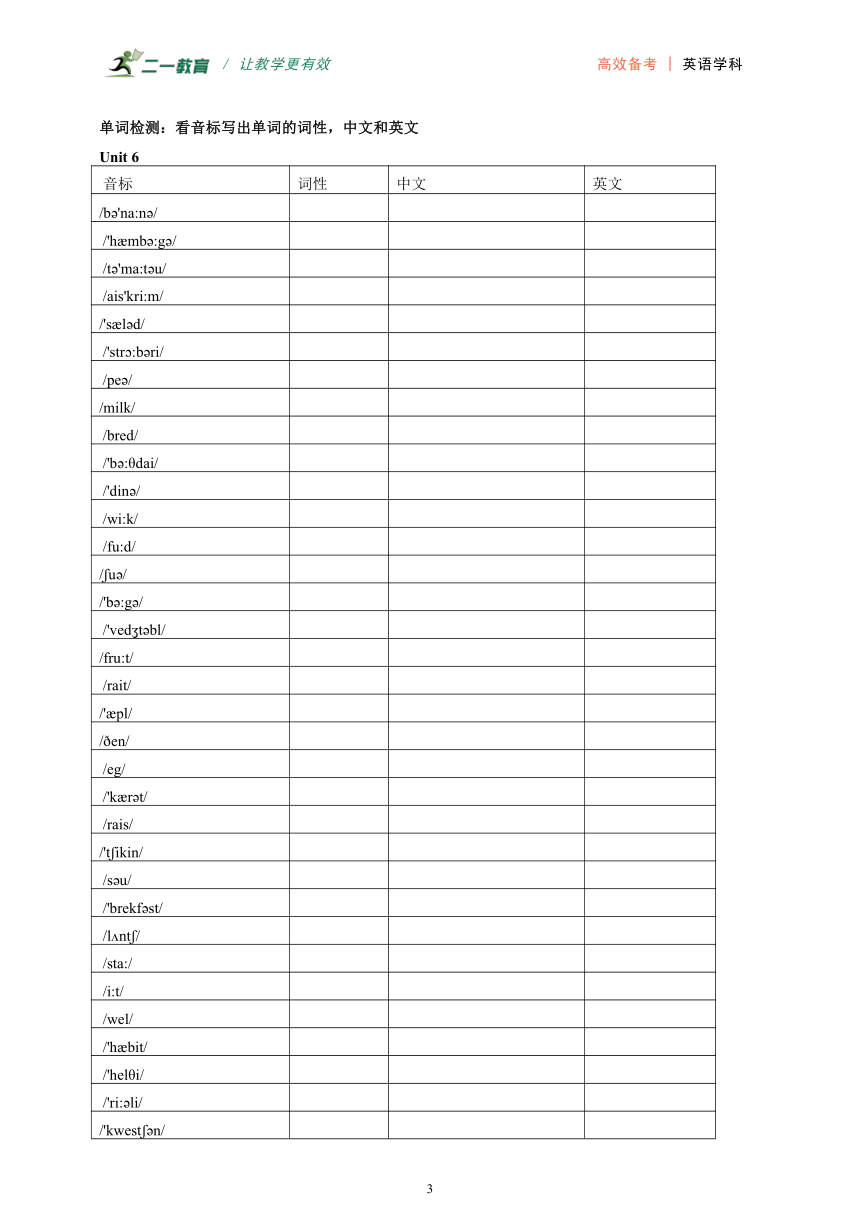 二一教育 / 让教学更有效　　高效备考 | 英语学科

单词检测：看音标写出单词的词性，中文和英文

Unit 6

| 音标 | 词性 | 中文 | 英文 |
|---|---|---|---|
| /bə'na:nə/ | | | |
| /'hæmbə:gə/ | | | |
| /tə'ma:təu/ | | | |
| /ais'kri:m/ | | | |
| /'sæləd/ | | | |
| /'strɔ:bəri/ | | | |
| /peə/ | | | |
| /milk/ | | | |
| /bred/ | | | |
| /'bə:θdai/ | | | |
| /'dinə/ | | | |
| /wi:k/ | | | |
| /fu:d/ | | | |
| /ʃuə/ | | | |
| /'bə:gə/ | | | |
| /'vedʒtəbl/ | | | |
| /fru:t/ | | | |
| /rait/ | | | |
| /'æpl/ | | | |
| /ðen/ | | | |
| /eg/ | | | |
| /'kærət/ | | | |
| /rais/ | | | |
| /'tʃikin/ | | | |
| /səu/ | | | |
| /'brekfəst/ | | | |
| /lʌntʃ/ | | | |
| /sta:/ | | | |
| /i:t/ | | | |
| /wel/ | | | |
| /'hæbit/ | | | |
| /'helθi/ | | | |
| /'ri:əli/ | | | |
| /'kwestʃən/ | | | |

3